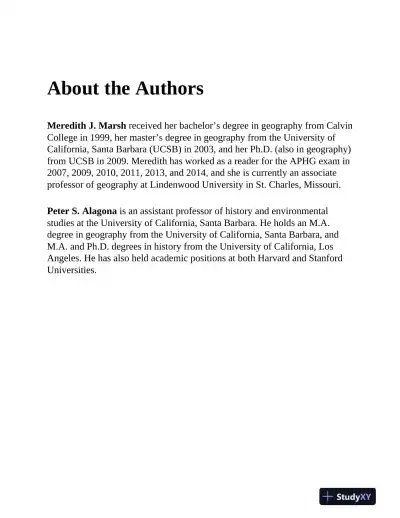 About the Authors

Meredith J. Marsh received her bachelor's degree in geography from Calvin College in 1999, her master's degree in geography from the University of California, Santa Barbara (UCSB) in 2003, and her Ph.D. (also in geography) from UCSB in 2009. Meredith has worked as a reader for the APHG exam in 2007, 2009, 2010, 2011, 2013, and 2014, and she is currently an associate professor of geography at Lindenwood University in St. Charles, Missouri.

Peter S. Alagona is an assistant professor of history and environmental studies at the University of California, Santa Barbara. He holds an M.A. degree in geography from the University of California, Santa Barbara, and M.A. and Ph.D. degrees in history from the University of California, Los Angeles. He has also held academic positions at both Harvard and Stanford Universities.

StudyXY